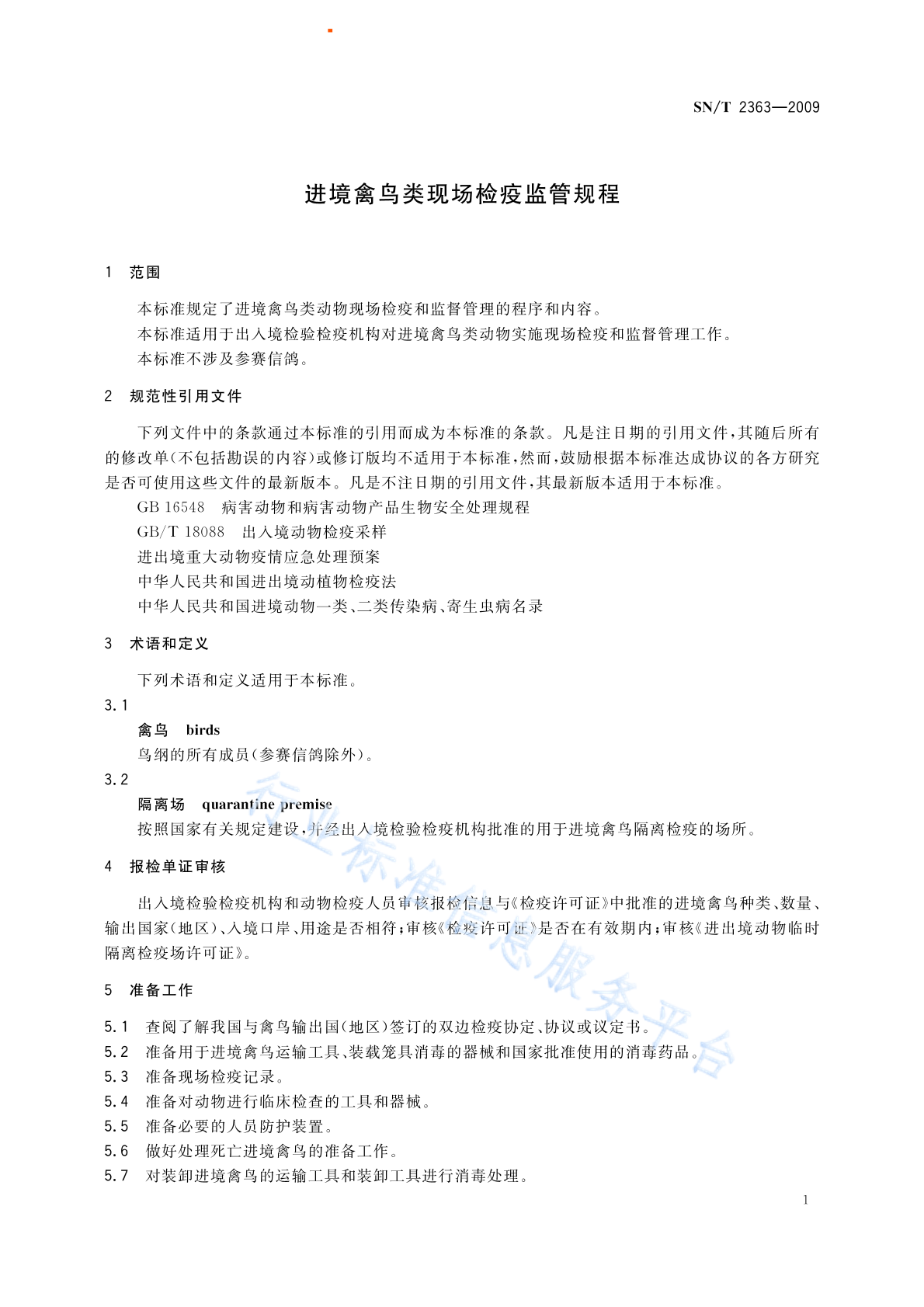 SN/T 2363—2009

进境禽鸟类现场检疫监管规程

1 范围

本标准规定了进境禽鸟类动物现场检疫和监督管理的程序和内容。

本标准适用于出入境检验检疫机构对进境禽鸟类动物实施现场检疫和监督管理工作。

本标准不涉及参赛信鸽。

2 规范性引用文件

下列文件中的条款通过本标准的引用而成为本标准的条款。凡是注日期的引用文件，其随后所有的修改单（不包括勘误的内容）或修订版均不适用于本标准，然而，鼓励根据本标准达成协议的各方研究是否可使用这些文件的最新版本。凡是不注日期的引用文件，其最新版本适用于本标准。

GB 16548 病害动物和病害动物产品生物安全处理规程

GB/T 18088 出入境动物检疫采样

进出境重大动物疫情应急处理预案

中华人民共和国进出境动植物检疫法

中华人民共和国进境动物一类、二类传染病、寄生虫病名录

3 术语和定义

下列术语和定义适用于本标准。

3.1

禽鸟 birds

鸟纲的所有成员（参赛信鸽除外）。

3.2

隔离场 quarantine premise

按照国家有关规定建设，并经出入境检验检疫机构批准的用于进境禽鸟隔离检疫的场所。

4 报检单证审核

出入境检验检疫机构和动物检疫人员审核报检信息与《检疫许可证》中批准的进境禽鸟种类、数量、输出国家（地区）、入境口岸、用途是否相符；审核《检疫许可证》是否在有效期内；审核《进出境动物临时隔离检疫场许可证》。

5 准备工作

5.1 查阅了解我国与禽鸟输出国（地区）签订的双边检疫协定、协议或议定书。

5.2 准备用于进境禽鸟运输工具、装载笼具消毒的器械和国家批准使用的消毒药品。

5.3 准备现场检疫记录。

5.4 准备对动物进行临床检查的工具和器械。

5.5 准备必要的人员防护装置。

5.6 做好处理死亡进境禽鸟的准备工作。

5.7 对装卸进境禽鸟的运输工具和装卸工具进行消毒处理。

行业标准信息服务平台

1